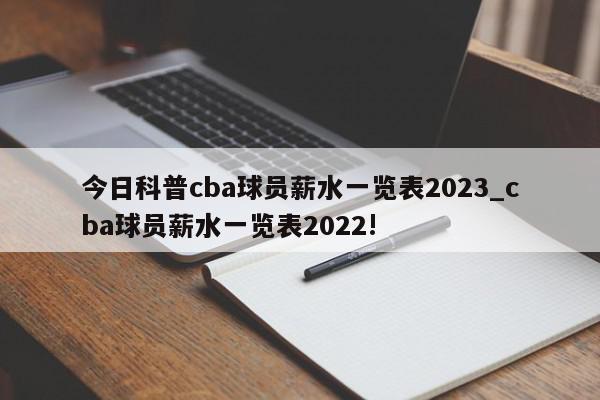 今日科普cba球员薪水一览表2023_cba球员薪水一览表2022!